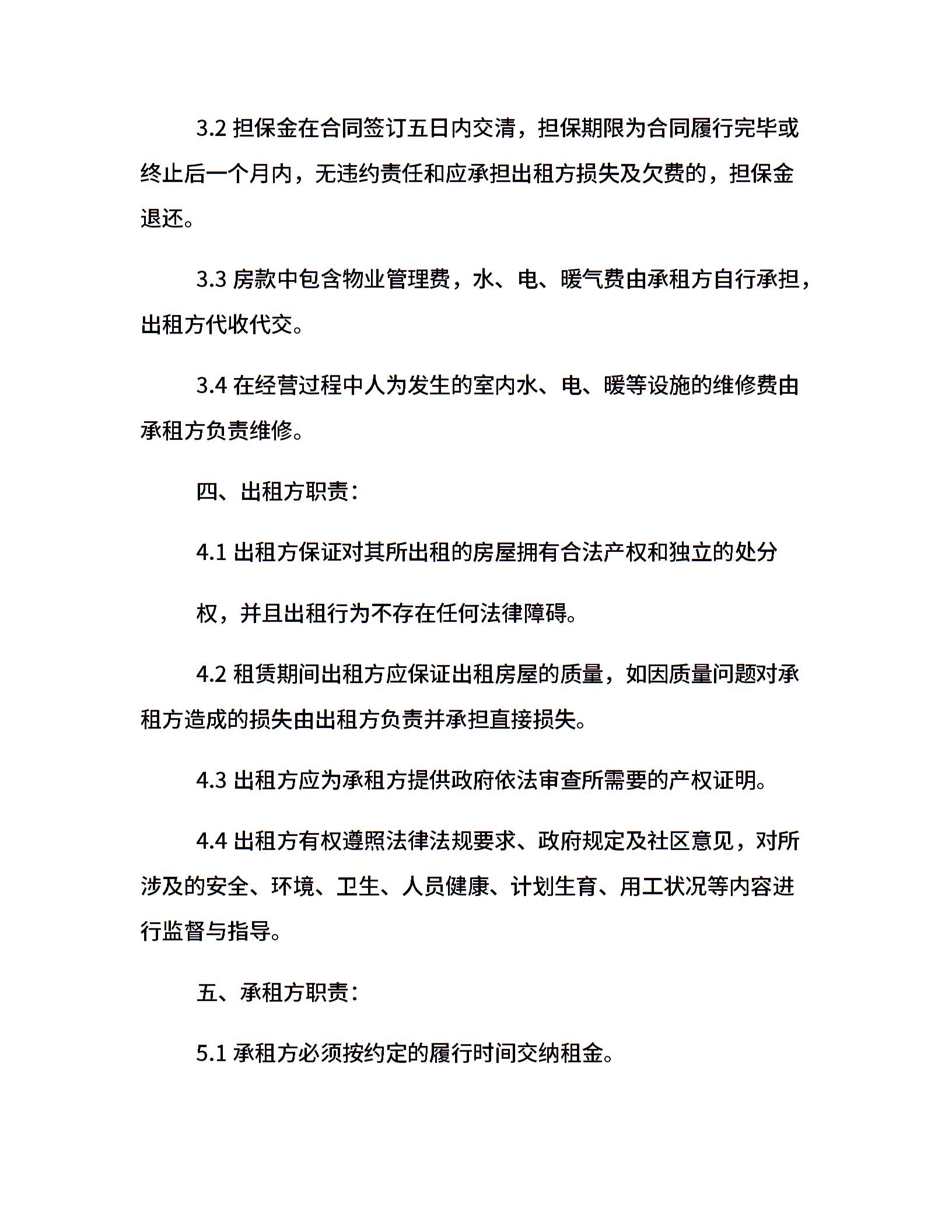 3.2 担保金在合同签订五日内交清，担保期限为合同履行完毕或终止后一个月内，无违约责任和应承担出租方损失及欠费的，担保金退还。

3.3 房款中包含物业管理费，水、电、暖气费由承租方自行承担，出租方代收代交。

3.4 在经营过程中人为发生的室内水、电、暖等设施的维修费由承租方负责维修。

四、出租方职责：

4.1 出租方保证对其所出租的房屋拥有合法产权和独立的处分

权，并且出租行为不存在任何法律障碍。

4.2 租赁期间出租方应保证出租房屋的质量，如因质量问题对承租方造成的损失由出租方负责并承担直接损失。

4.3 出租方应为承租方提供政府依法审查所需要的产权证明。

4.4 出租方有权遵照法律法规要求、政府规定及社区意见，对所涉及的安全、环境、卫生、人员健康、计划生育、用工状况等内容进行监督与指导。

五、承租方职责：

5.1 承租方必须按约定的履行时间交纳租金。